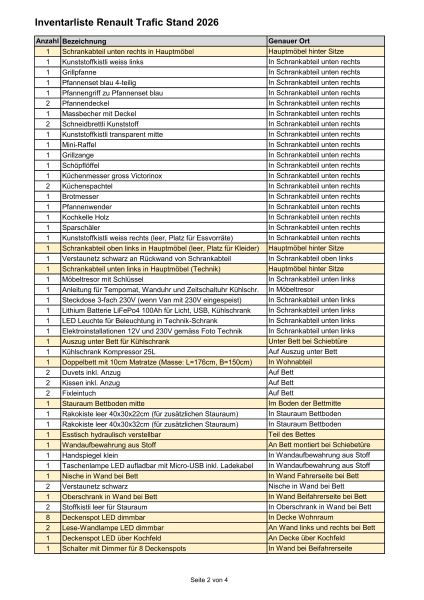 Inventarliste Renault Trafic Stand 2026

| Anzahl | Bezeichnung | Genauer Ort |
|---|---|---|
| 1 | Schrankabteil unten rechts in Hauptmöbel | Hauptmöbel hinter Sitze |
| 1 | Kunststoffkistli weiss links | In Schrankabteil unten rechts |
| 1 | Grillpfanne | In Schrankabteil unten rechts |
| 1 | Pfannenset blau 4-teilig | In Schrankabteil unten rechts |
| 1 | Pfannengriff zu Pfannenset blau | In Schrankabteil unten rechts |
| 2 | Pfannendeckel | In Schrankabteil unten rechts |
| 1 | Massbecher mit Deckel | In Schrankabteil unten rechts |
| 2 | Schneidbrettli Kunststoff | In Schrankabteil unten rechts |
| 1 | Kunststoffkistli transparent mitte | In Schrankabteil unten rechts |
| 1 | Mini-Raffel | In Schrankabteil unten rechts |
| 1 | Grillzange | In Schrankabteil unten rechts |
| 1 | Schöpflöffel | In Schrankabteil unten rechts |
| 1 | Küchenmesser gross Victorinox | In Schrankabteil unten rechts |
| 2 | Küchenspachtel | In Schrankabteil unten rechts |
| 1 | Brotmesser | In Schrankabteil unten rechts |
| 1 | Pfannenwender | In Schrankabteil unten rechts |
| 1 | Kochkelle Holz | In Schrankabteil unten rechts |
| 1 | Sparschäler | In Schrankabteil unten rechts |
| 1 | Kunststoffkistli weiss rechts (leer, Platz für Essvorräte) | In Schrankabteil unten rechts |
| 1 | Schrankabteil oben links in Hauptmöbel (leer, Platz für Kleider) | Hauptmöbel hinter Sitze |
| 1 | Verstaunetz schwarz an Rückwand von Schrankabteil | In Schrankabteil oben links |
| 1 | Schrankabteil unten links in Hauptmöbel (Technik) | Hauptmöbel hinter Sitze |
| 1 | Möbeltresor mit Schlüssel | In Schrankabteil unten links |
| 1 | Anleitung für Tempomat, Wanduhr und Zeitschaltuhr Kühlschr. | In Möbeltresor |
| 1 | Steckdose 3-fach 230V (wenn Van mit 230V eingespeist) | In Schrankabteil unten links |
| 1 | Lithium Batterie LiFePo4 100Ah für Licht, USB, Kühlschrank | In Schrankabteil unten links |
| 1 | LED Leuchte für Beleuchtung in Technik-Schrank | In Schrankabteil unten links |
| 1 | Elektroinstallationen 12V und 230V gemäss Foto Technik | In Schrankabteil unten links |
| 1 | Auszug unter Bett für Kühlschrank | Unter Bett bei Schiebtüre |
| 1 | Kühlschrank Kompressor 25L | Auf Auszug unter Bett |
| 1 | Doppelbett mit 10cm Matratze (Masse: L=176cm, B=150cm) | In Wohnabteil |
| 2 | Duvets inkl. Anzug | Auf Bett |
| 2 | Kissen inkl. Anzug | Auf Bett |
| 2 | Fixleintuch | Auf Bett |
| 1 | Stauraum Bettboden mitte | Im Boden der Bettmitte |
| 1 | Rakokiste leer 40x30x22cm (für zusätzlichen Stauraum) | In Stauraum Bettboden |
| 1 | Rakokiste leer 40x30x32cm (für zusätzlichen Stauraum) | In Stauraum Bettboden |
| 1 | Esstisch hydraulisch verstellbar | Teil des Bettes |
| 1 | Wandaufbewahrung aus Stoff | An Bett montiert bei Schiebetüre |
| 1 | Handspiegel klein | In Wandaufbewahrung aus Stoff |
| 1 | Taschenlampe LED aufladbar mit Micro-USB inkl. Ladekabel | In Wandaufbewahrung aus Stoff |
| 1 | Nische in Wand bei Bett | In Wand Fahrerseite bei Bett |
| 2 | Verstaunetz schwarz | Nische in Wand bei Bett |
| 1 | Oberschrank in Wand bei Bett | In Wand Beifahrerseite bei Bett |
| 2 | Stoffkistli leer für Stauraum | In Oberschrank in Wand bei Bett |
| 8 | Deckenspot LED dimmbar | In Decke Wohnraum |
| 2 | Lese-Wandlampe LED dimmbar | An Wand links und rechts bei Bett |
| 1 | Deckenspot LED über Kochfeld | An Decke über Kochfeld |
| 1 | Schalter mit Dimmer für 8 Deckenspots | In Wand bei Beifahrerseite |

Seite 2 von 4